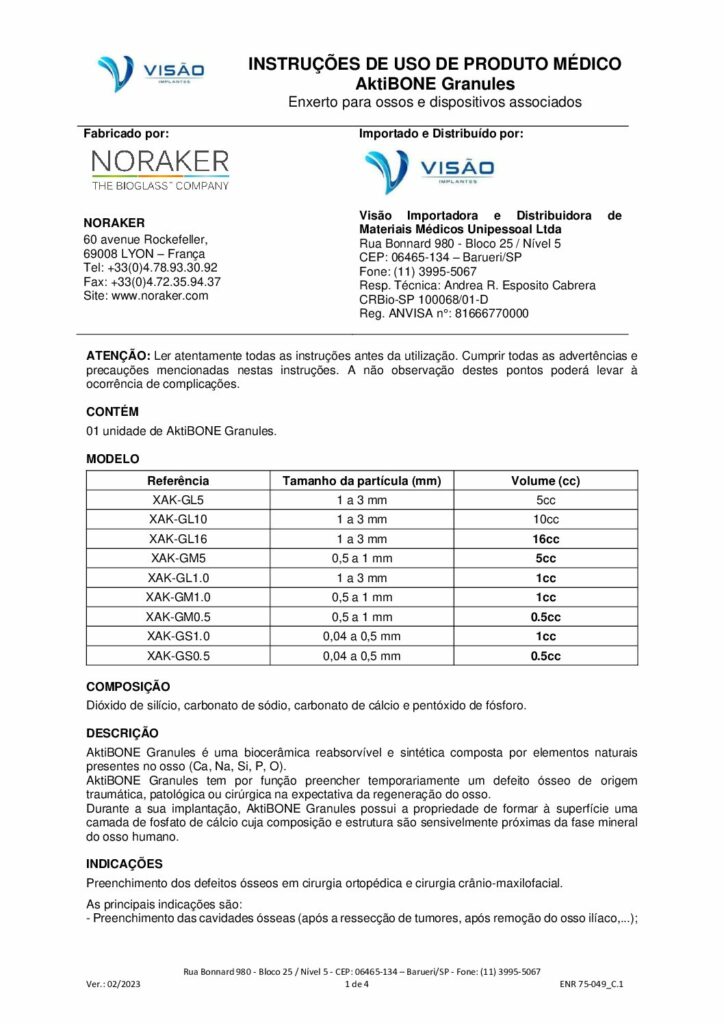 VISÃO
IMPLANTES

INSTRUÇÕES DE USO DE PRODUTO MÉDICO
AktiBONE Granules
Enxerto para ossos e dispositivos associados

Fabricado por:

NORAKER
THE BIOGLASS™ COMPANY

NORAKER
60 avenue Rockefeller,
69008 LYON – França
Tel: +33(0)4.78.93.30.92
Fax: +33(0)4.72.35.94.37
Site: www.noraker.com

Importado e Distribuído por:

VISÃO
IMPLANTES

Visão Importadora e Distribuidora de Materiais Médicos Unipessoal Ltda
Rua Bonnard 980 - Bloco 25 / Nível 5
CEP: 06465-134 – Barueri/SP
Fone: (11) 3995-5067
Resp. Técnica: Andrea R. Esposito Cabrera
CRBio-SP 100068/01-D
Reg. ANVISA nº: 81666770000

ATENÇÃO: Ler atentamente todas as instruções antes da utilização. Cumprir todas as advertências e precauções mencionadas nestas instruções. A não observação destes pontos poderá levar à ocorrência de complicações.

CONTÉM
01 unidade de AktiBONE Granules.

MODELO

| Referência | Tamanho da partícula (mm) | Volume (cc) |
|---|---|---|
| XAK-GL5 | 1 a 3 mm | 5cc |
| XAK-GL10 | 1 a 3 mm | 10cc |
| XAK-GL16 | 1 a 3 mm | 16cc |
| XAK-GM5 | 0,5 a 1 mm | 5cc |
| XAK-GL1.0 | 1 a 3 mm | 1cc |
| XAK-GM1.0 | 0,5 a 1 mm | 1cc |
| XAK-GM0.5 | 0,5 a 1 mm | 0.5cc |
| XAK-GS1.0 | 0,04 a 0,5 mm | 1cc |
| XAK-GS0.5 | 0,04 a 0,5 mm | 0.5cc |

COMPOSIÇÃO
Dióxido de silício, carbonato de sódio, carbonato de cálcio e pentóxido de fósforo.

DESCRIÇÃO
AktiBONE Granules é uma biocerâmica reabsorvível e sintética composta por elementos naturais presentes no osso (Ca, Na, Si, P, O).
AktiBONE Granules tem por função preencher temporariamente um defeito ósseo de origem traumática, patológica ou cirúrgica na expectativa da regeneração do osso.
Durante a sua implantação, AktiBONE Granules possui a propriedade de formar à superfície uma camada de fosfato de cálcio cuja composição e estrutura são sensivelmente próximas da fase mineral do osso humano.

INDICAÇÕES
Preenchimento dos defeitos ósseos em cirurgia ortopédica e cirurgia crânio-maxilofacial.

As principais indicações são:
- Preenchimento das cavidades ósseas (após a ressecção de tumores, após remoção do osso ilíaco,...);

Rua Bonnard 980 - Bloco 25 / Nível 5 - CEP: 06465-134 – Barueri/SP - Fone: (11) 3995-5067
Ver.: 02/2023 1 de 4 ENR 75-049_C.1